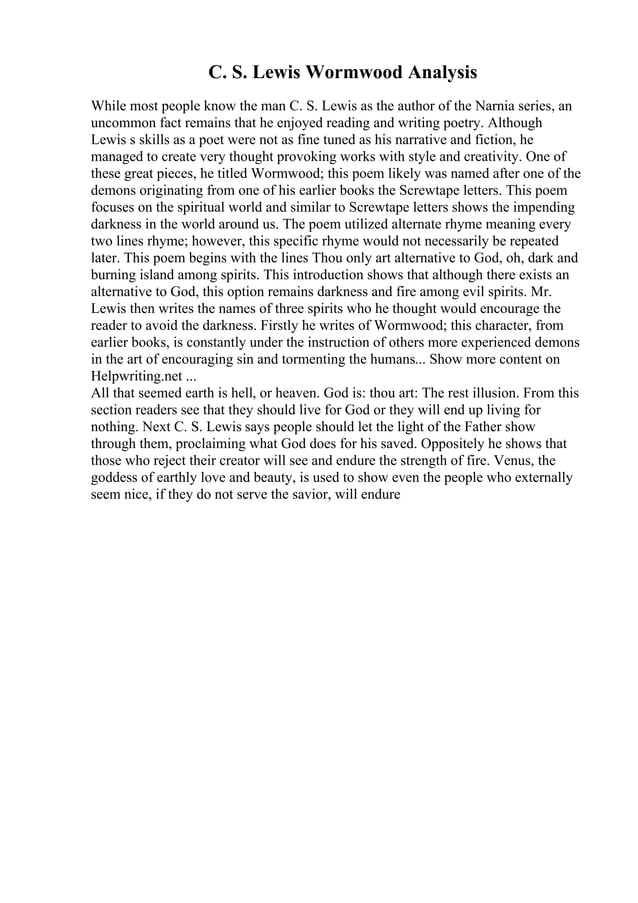 C. S. Lewis Wormwood Analysis

While most people know the man C. S. Lewis as the author of the Narnia series, an uncommon fact remains that he enjoyed reading and writing poetry. Although Lewis s skills as a poet were not as fine tuned as his narrative and fiction, he managed to create very thought provoking works with style and creativity. One of these great pieces, he titled Wormwood; this poem likely was named after one of the demons originating from one of his earlier books the Screwtape letters. This poem focuses on the spiritual world and similar to Screwtape letters shows the impending darkness in the world around us. The poem utilized alternate rhyme meaning every two lines rhyme; however, this specific rhyme would not necessarily be repeated later. This poem begins with the lines Thou only art alternative to God, oh, dark and burning island among spirits. This introduction shows that although there exists an alternative to God, this option remains darkness and fire among evil spirits. Mr. Lewis then writes the names of three spirits who he thought would encourage the reader to avoid the darkness. Firstly he writes of Wormwood; this character, from earlier books, is constantly under the instruction of others more experienced demons in the art of encouraging sin and tormenting the humans... Show more content on Helpwriting.net ...
All that seemed earth is hell, or heaven. God is: thou art: The rest illusion. From this section readers see that they should live for God or they will end up living for nothing. Next C. S. Lewis says people should let the light of the Father show through them, proclaiming what God does for his saved. Oppositely he shows that those who reject their creator will see and endure the strength of fire. Venus, the goddess of earthly love and beauty, is used to show even the people who externally seem nice, if they do not serve the savior, will endure